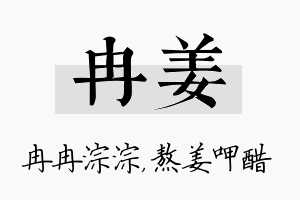 冉姜

冉冉淙淙，熬姜呷醋